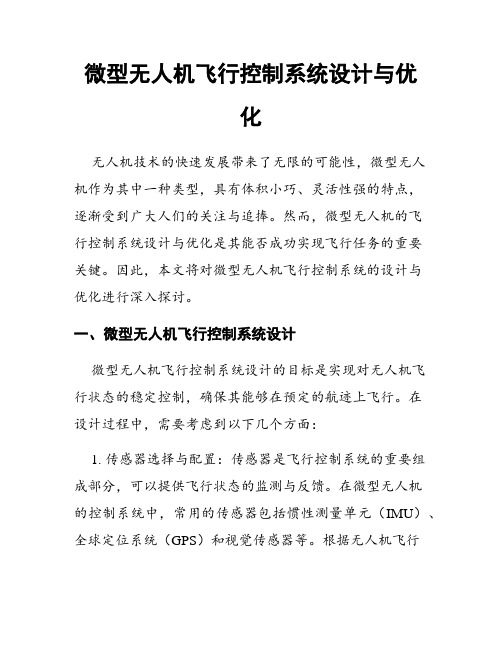 微型无人机飞行控制系统设计与优化

无人机技术的快速发展带来了无限的可能性，微型无人机作为其中一种类型，具有体积小巧、灵活性强的特点，逐渐受到广大人们的关注与追捧。然而，微型无人机的飞行控制系统设计与优化是其能否成功实现飞行任务的重要关键。因此，本文将对微型无人机飞行控制系统的设计与优化进行深入探讨。

一、微型无人机飞行控制系统设计

微型无人机飞行控制系统设计的目标是实现对无人机飞行状态的稳定控制，确保其能够在预定的航迹上飞行。在设计过程中，需要考虑到以下几个方面：

1. 传感器选择与配置：传感器是飞行控制系统的重要组成部分，可以提供飞行状态的监测与反馈。在微型无人机的控制系统中，常用的传感器包括惯性测量单元（IMU）、全球定位系统（GPS）和视觉传感器等。根据无人机飞行